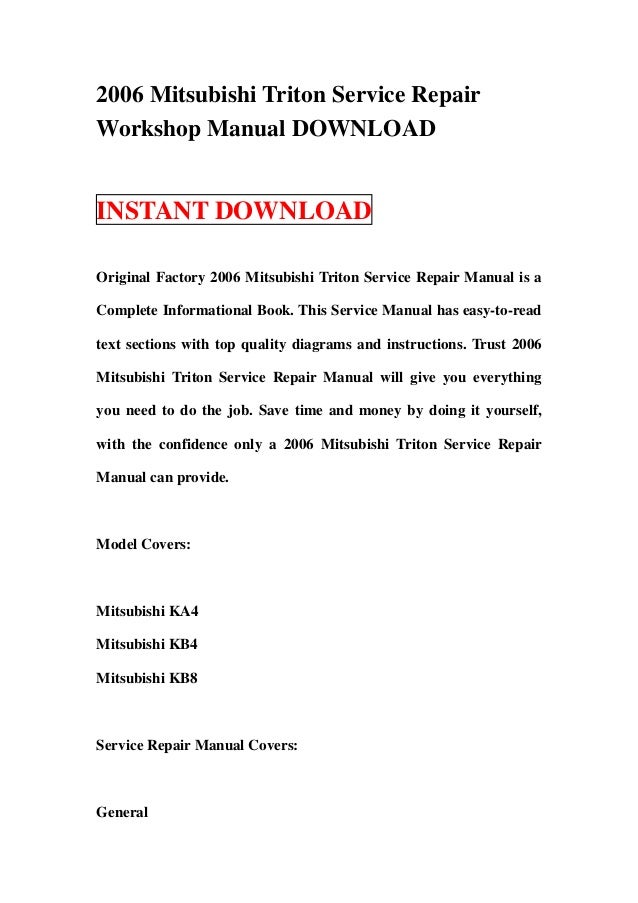 2006 Mitsubishi Triton Service Repair Workshop Manual DOWNLOAD

INSTANT DOWNLOAD

Original Factory 2006 Mitsubishi Triton Service Repair Manual is a Complete Informational Book. This Service Manual has easy-to-read text sections with top quality diagrams and instructions. Trust 2006 Mitsubishi Triton Service Repair Manual will give you everything you need to do the job. Save time and money by doing it yourself, with the confidence only a 2006 Mitsubishi Triton Service Repair Manual can provide.

Model Covers:

Mitsubishi KA4

Mitsubishi KB4

Mitsubishi KB8

Service Repair Manual Covers:

General